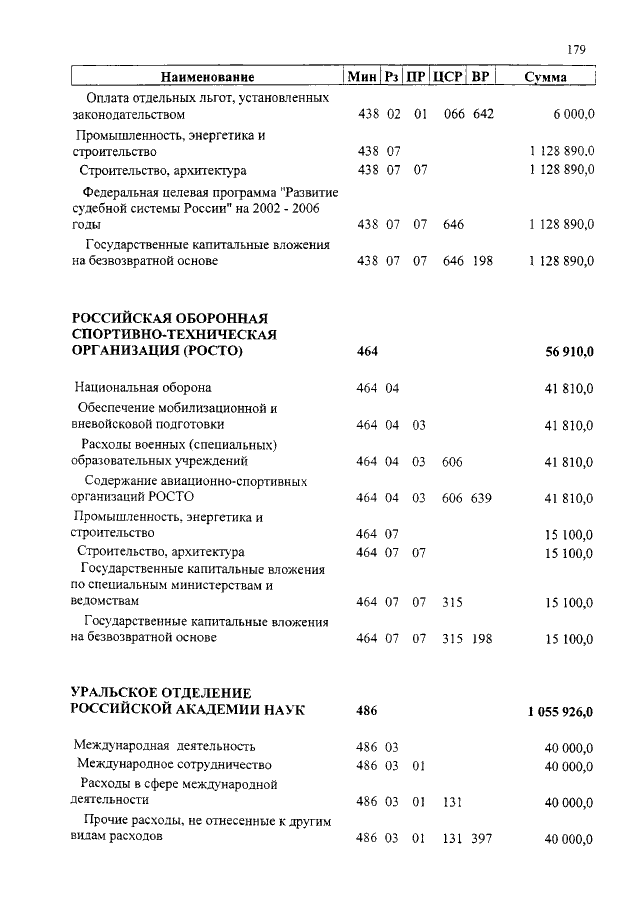 179

| Наименование | Мин | Рз | ПР | ЦСР | ВР | Сумма |
|---|---|---|---|---|---|---|
| Оплата отдельных льгот, установленных законодательством | 438 | 02 | 01 | 066 | 642 | 6 000,0 |
| Промышленность, энергетика и строительство | 438 | 07 | | | | 1 128 890,0 |
| Строительство, архитектура | 438 | 07 | 07 | | | 1 128 890,0 |
| Федеральная целевая программа "Развитие судебной системы России" на 2002 - 2006 годы | 438 | 07 | 07 | 646 | | 1 128 890,0 |
| Государственные капитальные вложения на безвозвратной основе | 438 | 07 | 07 | 646 | 198 | 1 128 890,0 |
| **РОССИЙСКАЯ ОБОРОННАЯ СПОРТИВНО-ТЕХНИЧЕСКАЯ ОРГАНИЗАЦИЯ (РОСТО)** | **464** | | | | | **56 910,0** |
| Национальная оборона | 464 | 04 | | | | 41 810,0 |
| Обеспечение мобилизационной и вневойсковой подготовки | 464 | 04 | 03 | | | 41 810,0 |
| Расходы военных (специальных) образовательных учреждений | 464 | 04 | 03 | 606 | | 41 810,0 |
| Содержание авиационно-спортивных организаций РОСТО | 464 | 04 | 03 | 606 | 639 | 41 810,0 |
| Промышленность, энергетика и строительство | 464 | 07 | | | | 15 100,0 |
| Строительство, архитектура | 464 | 07 | 07 | | | 15 100,0 |
| Государственные капитальные вложения по специальным министерствам и ведомствам | 464 | 07 | 07 | 315 | | 15 100,0 |
| Государственные капитальные вложения на безвозвратной основе | 464 | 07 | 07 | 315 | 198 | 15 100,0 |
| **УРАЛЬСКОЕ ОТДЕЛЕНИЕ РОССИЙСКОЙ АКАДЕМИИ НАУК** | **486** | | | | | **1 055 926,0** |
| Международная деятельность | 486 | 03 | | | | 40 000,0 |
| Международное сотрудничество | 486 | 03 | 01 | | | 40 000,0 |
| Расходы в сфере международной деятельности | 486 | 03 | 01 | 131 | | 40 000,0 |
| Прочие расходы, не отнесенные к другим видам расходов | 486 | 03 | 01 | 131 | 397 | 40 000,0 |